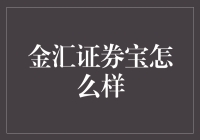 金汇证券宝怎么样